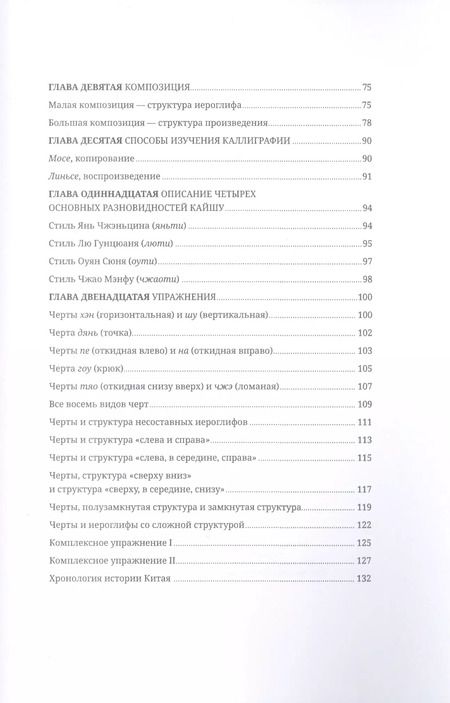 ГЛАВА ДЕВЯТАЯ КОМПОЗИЦИЯ 75

Малая композиция — структура иероглифа 75

Большая композиция — структура произведения 78

ГЛАВА ДЕСЯТАЯ СПОСОБЫ ИЗУЧЕНИЯ КАЛЛИГРАФИИ 90

Мосе, копирование 90

Линьсе, воспроизведение 91

ГЛАВА ОДИННАДЦАТАЯ ОПИСАНИЕ ЧЕТЫРЕХ ОСНОВНЫХ РАЗНОВИДНОСТЕЙ КАЙШУ 94

Стиль Янь Чжэньцина (яньти) 94

Стиль Лю Гунцюаня (люти) 95

Стиль Оуян Сюня (оути) 97

Стиль Чжао Мэнфу (чжаоти) 98

ГЛАВА ДВЕНАДЦАТАЯ УПРАЖНЕНИЯ 100

Черты хэн (горизонтальная) и шу (вертикальная) 100

Черта дянь (точка) 102

Черты пе (откидная влево) и на (откидная вправо) 103

Черта гоу (крюк) 105

Черты тяо (откидная снизу вверх) и чжэ (ломаная) 107

Все восемь видов черт 109

Черты и структура несоставных иероглифов 111

Черты и структура «слева и справа» 113

Черты и структура «слева, в середине, справа» 115

Черты, структура «сверху вниз» и структура «сверху, в середине, снизу» 117

Черты, полузамкнутая структура и замкнутая структура 119

Черты и иероглифы со сложной структурой 122

Комплексное упражнение I 125

Комплексное упражнение II 127

Хронология истории Китая 132